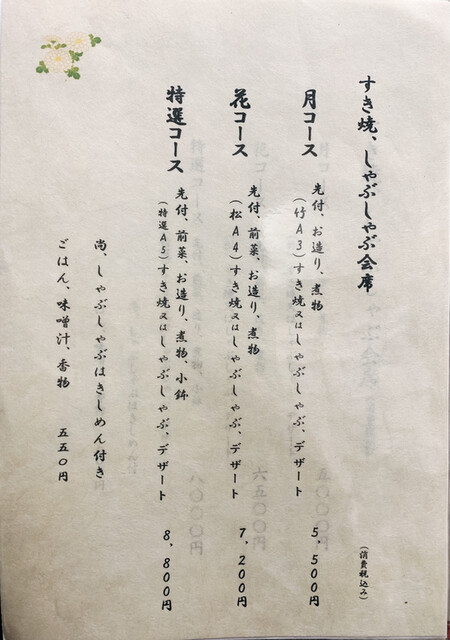 すき焼、しゃぶしゃぶ会席

(消費税込み)

月コース
先付、お造り、煮物
(竹A3)すき焼又はしゃぶしゃぶ、デザート
5,500円

花コース
先付、前菜、お造り、煮物
(松A4)すき焼又はしゃぶしゃぶ、デザート
7,200円

特選コース
先付、前菜、お造り、煮物、小鉢
(特選A5)すき焼又はしゃぶしゃぶ、デザート
8,800円

尚、しゃぶしゃぶはきしめん付き

ごはん、味噌汁、香物
五五〇円